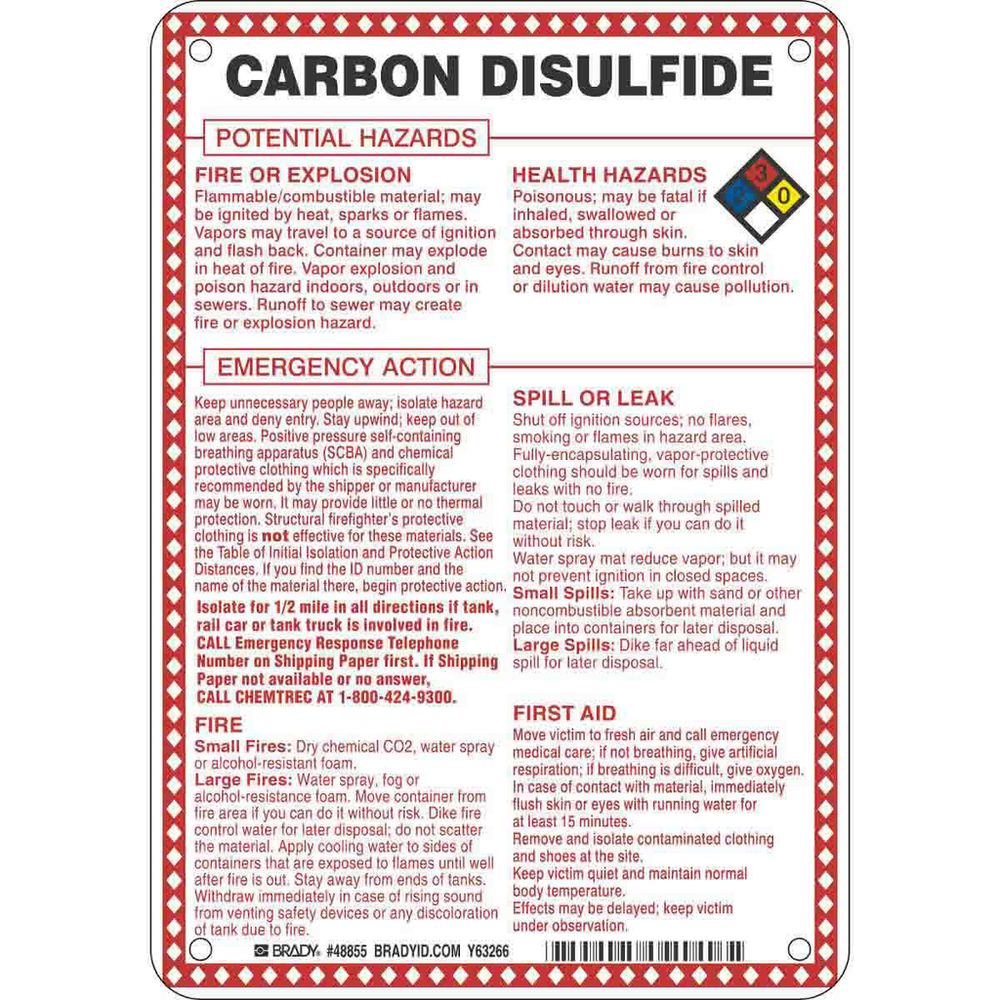 CARBON DISULFIDE

POTENTIAL HAZARDS

FIRE OR EXPLOSION
Flammable/combustible material; may be ignited by heat, sparks or flames. Vapors may travel to a source of ignition and flash back. Container may explode in heat of fire. Vapor explosion and poison hazard indoors, outdoors or in sewers. Runoff to sewer may create fire or explosion hazard.

HEALTH HAZARDS
Poisonous; may be fatal if inhaled, swallowed or absorbed through skin. Contact may cause burns to skin and eyes. Runoff from fire control or dilution water may cause pollution.

3
2
0

EMERGENCY ACTION

Keep unnecessary people away; isolate hazard area and deny entry. Stay upwind; keep out of low areas. Positive pressure self-containing breathing apparatus (SCBA) and chemical protective clothing which is specifically recommended by the shipper or manufacturer may be worn. It may provide little or no thermal protection. Structural firefighter's protective clothing is not effective for these materials. See the Table of Initial Isolation and Protective Action Distances. If you find the ID number and the name of the material there, begin protective action.

Isolate for 1/2 mile in all directions if tank, rail car or tank truck is involved in fire. CALL Emergency Response Telephone Number on Shipping Paper first. If Shipping Paper not available or no answer, CALL CHEMTREC AT 1-800-424-9300.

FIRE
Small Fires: Dry chemical CO2, water spray or alcohol-resistant foam.
Large Fires: Water spray, fog or alcohol-resistance foam. Move container from fire area if you can do it without risk. Dike fire control water for later disposal; do not scatter the material. Apply cooling water to sides of containers that are exposed to flames until well after fire is out. Stay away from ends of tanks. Withdraw immediately in case of rising sound from venting safety devices or any discoloration of tank due to fire.

SPILL OR LEAK
Shut off ignition sources; no flares, smoking or flames in hazard area.
Fully-encapsulating, vapor-protective clothing should be worn for spills and leaks with no fire.
Do not touch or walk through spilled material; stop leak if you can do it without risk.
Water spray mat reduce vapor; but it may not prevent ignition in closed spaces.
Small Spills: Take up with sand or other noncombustible absorbent material and place into containers for later disposal.
Large Spills: Dike far ahead of liquid spill for later disposal.

FIRST AID
Move victim to fresh air and call emergency medical care; if not breathing, give artificial respiration; if breathing is difficult, give oxygen.
In case of contact with material, immediately flush skin or eyes with running water for at least 15 minutes.
Remove and isolate contaminated clothing and shoes at the site.
Keep victim quiet and maintain normal body temperature.
Effects may be delayed; keep victim under observation.

BRADY #48855 BRADYID.COM Y63266